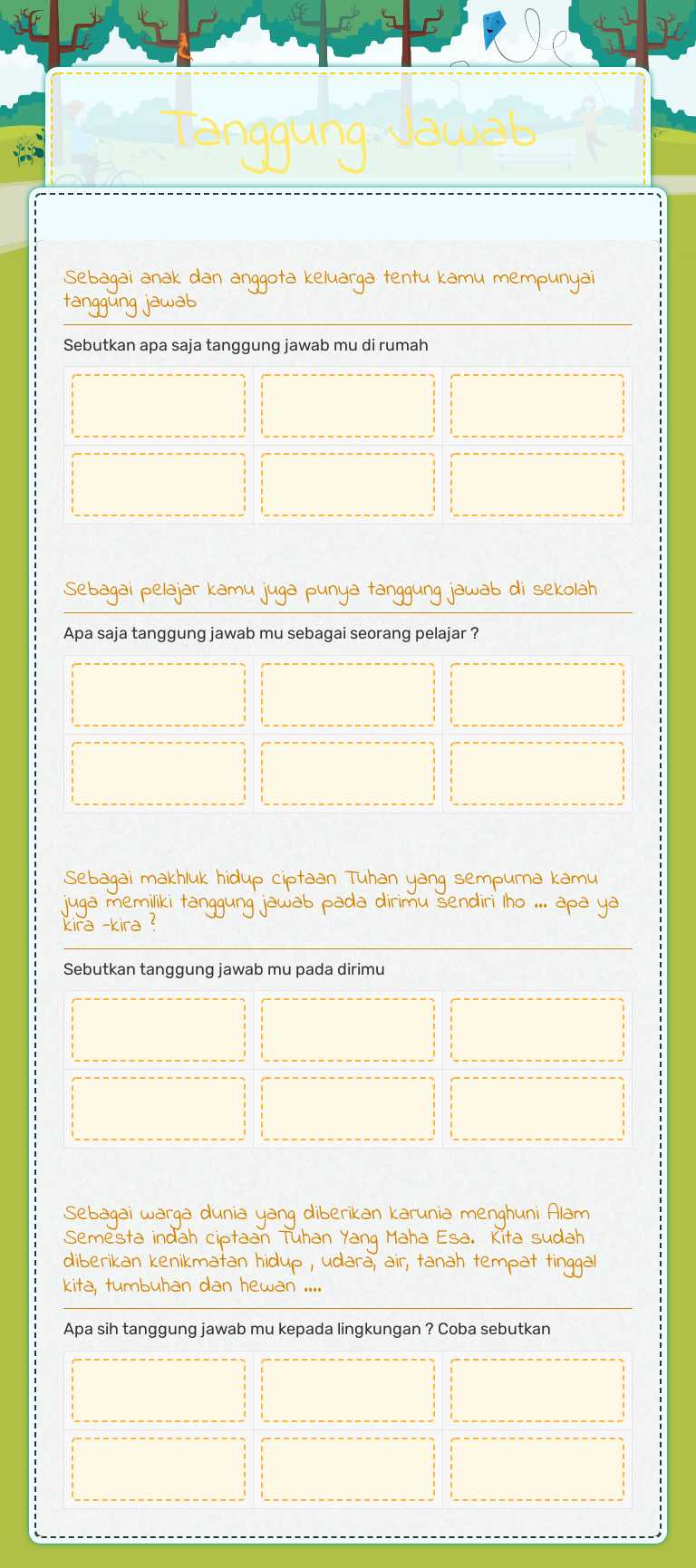 Tanggung Jawab

Sebagai anak dan anggota keluarga tentu kamu mempunyai tanggung jawab

Sebutkan apa saja tanggung jawab mu di rumah

Sebagai pelajar kamu juga punya tanggung jawab di sekolah

Apa saja tanggung jawab mu sebagai seorang pelajar ?

Sebagai makhluk hidup ciptaan Tuhan yang sempurna kamu juga memiliki tanggung jawab pada dirimu sendiri lho ... apa ya kira -kira ?

Sebutkan tanggung jawab mu pada dirimu

Sebagai warga dunia yang diberikan karunia menghuni Alam Semesta indah ciptaan Tuhan Yang Maha Esa. Kita sudah diberikan kenikmatan hidup , udara, air, tanah tempat tinggal kita, tumbuhan dan hewan ....

Apa sih tanggung jawab mu kepada lingkungan ? Coba sebutkan